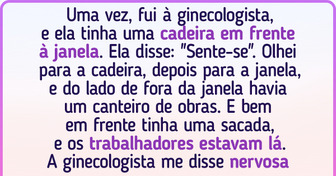 Uma vez, fui à ginecologista, e ela tinha uma cadeira em frente à janela. Ela disse: "Sente-se". Olhei para a cadeira, depois para a janela, e do lado de fora da janela havia um canteiro de obras. E bem em frente tinha uma sacada, e os trabalhadores estavam lá. A ginecologista me disse nervosa